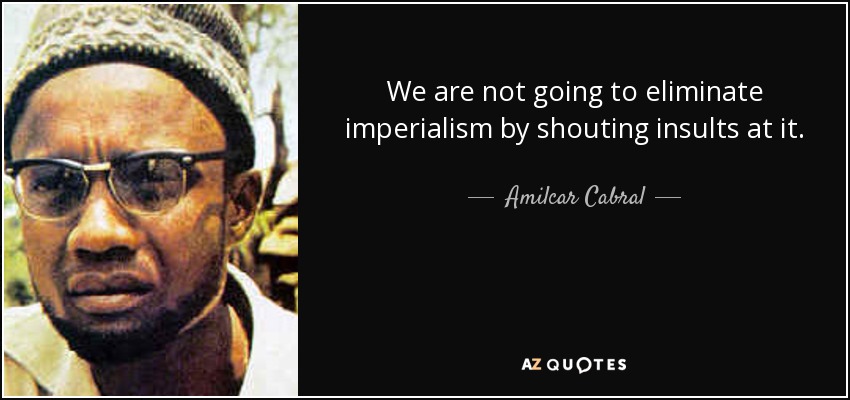 We are not going to eliminate imperialism by shouting insults at it.

— Amilcar Cabral —

AZ QUOTES